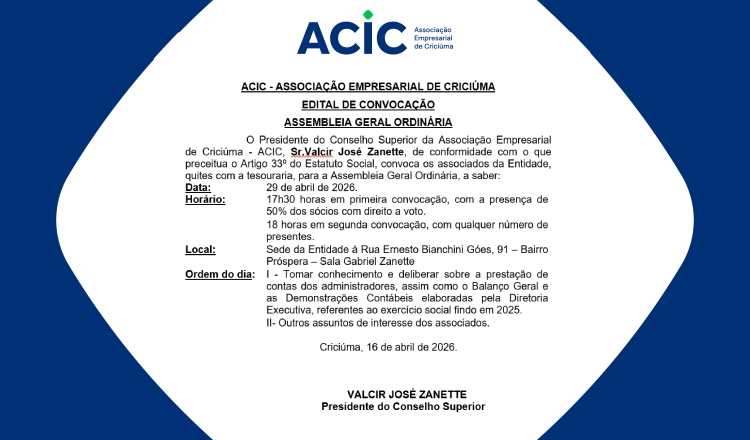 ACIC Associação Empresarial de Criciúma

ACIC - ASSOCIAÇÃO EMPRESARIAL DE CRICIÚMA

EDITAL DE CONVOCAÇÃO

ASSEMBLEIA GERAL ORDINÁRIA

O Presidente do Conselho Superior da Associação Empresarial de Criciúma - ACIC, Sr.Valcir José Zanette, de conformidade com o que preceitua o Artigo 33º do Estatuto Social, convoca os associados da Entidade, quites com a tesouraria, para a Assembleia Geral Ordinária, a saber:

Data: 29 de abril de 2026.

Horário: 17h30 horas em primeira convocação, com a presença de 50% dos sócios com direito a voto.

18 horas em segunda convocação, com qualquer número de presentes.

Local: Sede da Entidade à Rua Ernesto Bianchini Góes, 91 – Bairro Próspera – Sala Gabriel Zanette

Ordem do dia: I - Tomar conhecimento e deliberar sobre a prestação de contas dos administradores, assim como o Balanço Geral e as Demonstrações Contábeis elaboradas pela Diretoria Executiva, referentes ao exercício social findo em 2025.

II- Outros assuntos de interesse dos associados.

Criciúma, 16 de abril de 2026.

VALCIR JOSÉ ZANETTE
Presidente do Conselho Superior